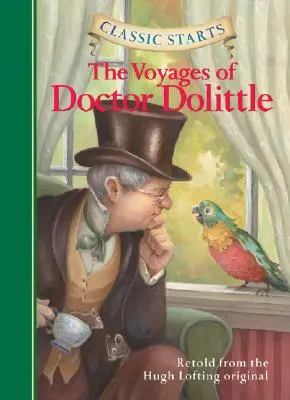 CLASSIC STARTS

The Voyages of
Doctor Dolittle

Retold from the
Hugh Lofting original